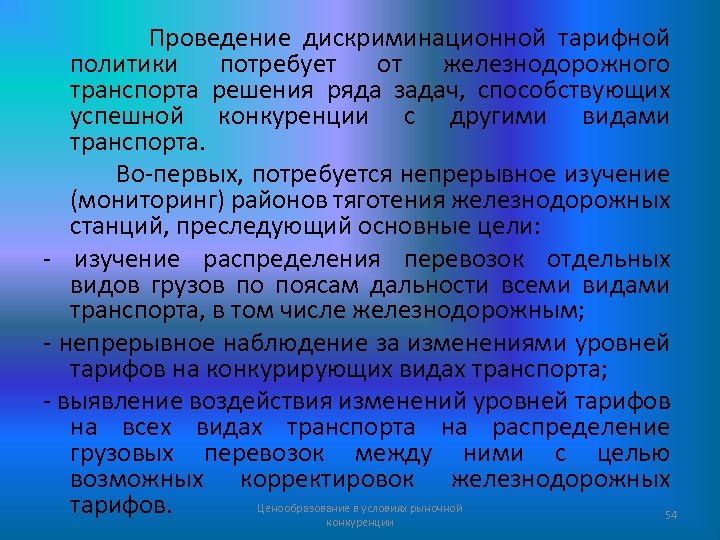 Проведение дискриминационной тарифной политики потребует от железнодорожного транспорта решения ряда задач, способствующих успешной конкуренции с другими видами транспорта.

Во-первых, потребуется непрерывное изучение (мониторинг) районов тяготения железнодорожных станций, преследующий основные цели:

- изучение распределения перевозок отдельных видов грузов по поясам дальности всеми видами транспорта, в том числе железнодорожным;

- непрерывное наблюдение за изменениями уровней тарифов на конкурирующих видах транспорта;

- выявление воздействия изменений уровней тарифов на всех видах транспорта на распределение грузовых перевозок между ними с целью возможных корректировок железнодорожных тарифов.

Ценообразование в условиях рыночной конкуренции

54